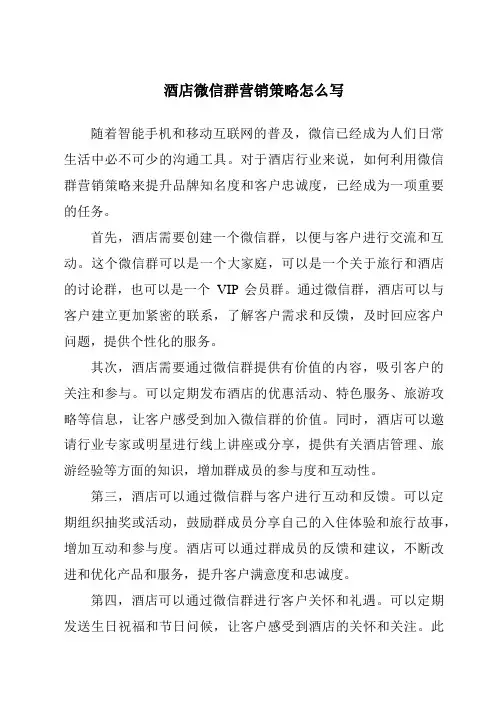 酒店微信群营销策略怎么写

随着智能手机和移动互联网的普及，微信已经成为人们日常生活中必不可少的沟通工具。对于酒店行业来说，如何利用微信群营销策略来提升品牌知名度和客户忠诚度，已经成为一项重要的任务。

首先，酒店需要创建一个微信群，以便与客户进行交流和互动。这个微信群可以是一个大家庭，可以是一个关于旅行和酒店的讨论群，也可以是一个 VIP 会员群。通过微信群，酒店可以与客户建立更加紧密的联系，了解客户需求和反馈，及时回应客户问题，提供个性化的服务。

其次，酒店需要通过微信群提供有价值的内容，吸引客户的关注和参与。可以定期发布酒店的优惠活动、特色服务、旅游攻略等信息，让客户感受到加入微信群的价值。同时，酒店可以邀请行业专家或明星进行线上讲座或分享，提供有关酒店管理、旅游经验等方面的知识，增加群成员的参与度和互动性。

第三，酒店可以通过微信群与客户进行互动和反馈。可以定期组织抽奖或活动，鼓励群成员分享自己的入住体验和旅行故事，增加互动和参与度。酒店可以通过群成员的反馈和建议，不断改进和优化产品和服务，提升客户满意度和忠诚度。

第四，酒店可以通过微信群进行客户关怀和礼遇。可以定期发送生日祝福和节日问候，让客户感受到酒店的关怀和关注。此